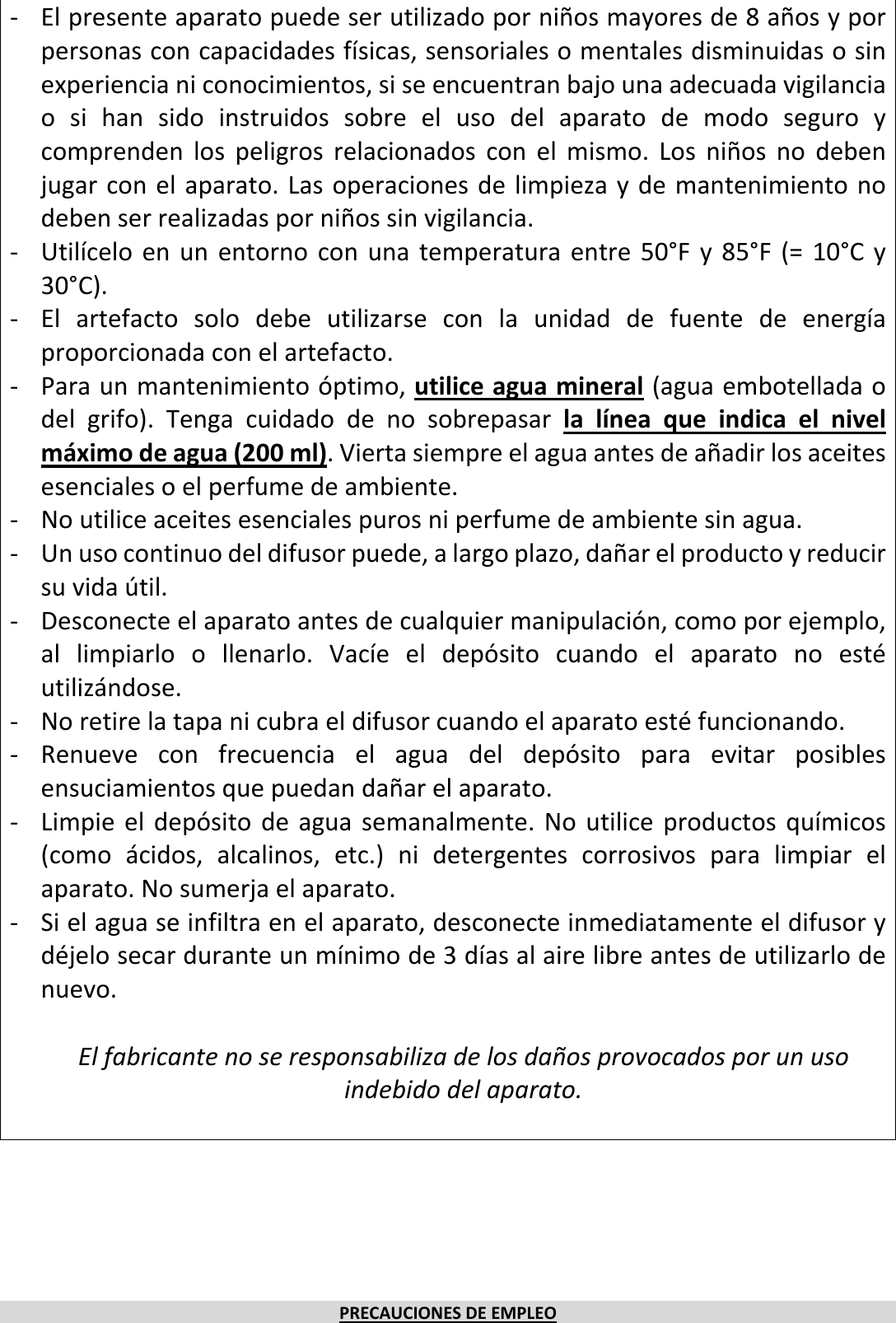 - El presente aparato puede ser utilizado por niños mayores de 8 años y por personas con capacidades físicas, sensoriales o mentales disminuidas o sin experiencia ni conocimientos, si se encuentran bajo una adecuada vigilancia o si han sido instruidos sobre el uso del aparato de modo seguro y comprenden los peligros relacionados con el mismo. Los niños no deben jugar con el aparato. Las operaciones de limpieza y de mantenimiento no deben ser realizadas por niños sin vigilancia.
- Utilícelo en un entorno con una temperatura entre 50°F y 85°F (= 10°C y 30°C).
- El artefacto solo debe utilizarse con la unidad de fuente de energía proporcionada con el artefacto.
- Para un mantenimiento óptimo, utilice agua mineral (agua embotellada o del grifo). Tenga cuidado de no sobrepasar la línea que indica el nivel máximo de agua (200 ml). Vierta siempre el agua antes de añadir los aceites esenciales o el perfume de ambiente.
- No utilice aceites esenciales puros ni perfume de ambiente sin agua.
- Un uso continuo del difusor puede, a largo plazo, dañar el producto y reducir su vida útil.
- Desconecte el aparato antes de cualquier manipulación, como por ejemplo, al limpiarlo o llenarlo. Vacíe el depósito cuando el aparato no esté utilizándose.
- No retire la tapa ni cubra el difusor cuando el aparato esté funcionando.
- Renueve con frecuencia el agua del depósito para evitar posibles ensuciamientos que puedan dañar el aparato.
- Limpie el depósito de agua semanalmente. No utilice productos químicos (como ácidos, alcalinos, etc.) ni detergentes corrosivos para limpiar el aparato. No sumerja el aparato.
- Si el agua se infiltra en el aparato, desconecte inmediatamente el difusor y déjelo secar durante un mínimo de 3 días al aire libre antes de utilizarlo de nuevo.

El fabricante no se responsabiliza de los daños provocados por un uso indebido del aparato.

PRECAUCIONES DE EMPLEO